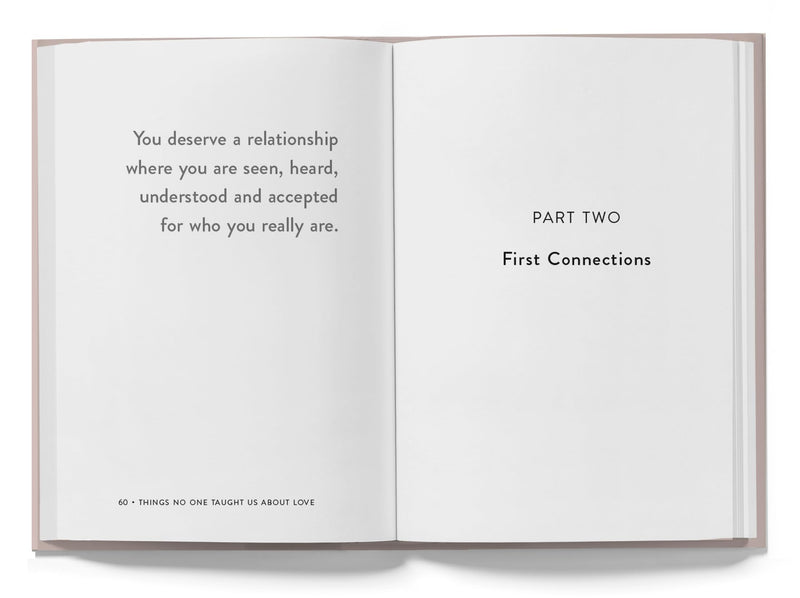 You deserve a relationship where you are seen, heard, understood and accepted for who you really are.

60 • THINGS NO ONE TAUGHT US ABOUT LOVE

PART TWO

First Connections